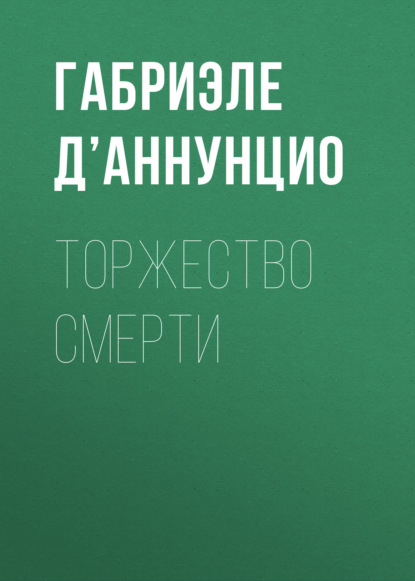 ГАБРИЭЛЕ Д’АННУНЦИО

ТОРЖЕСТВО СМЕРТИ